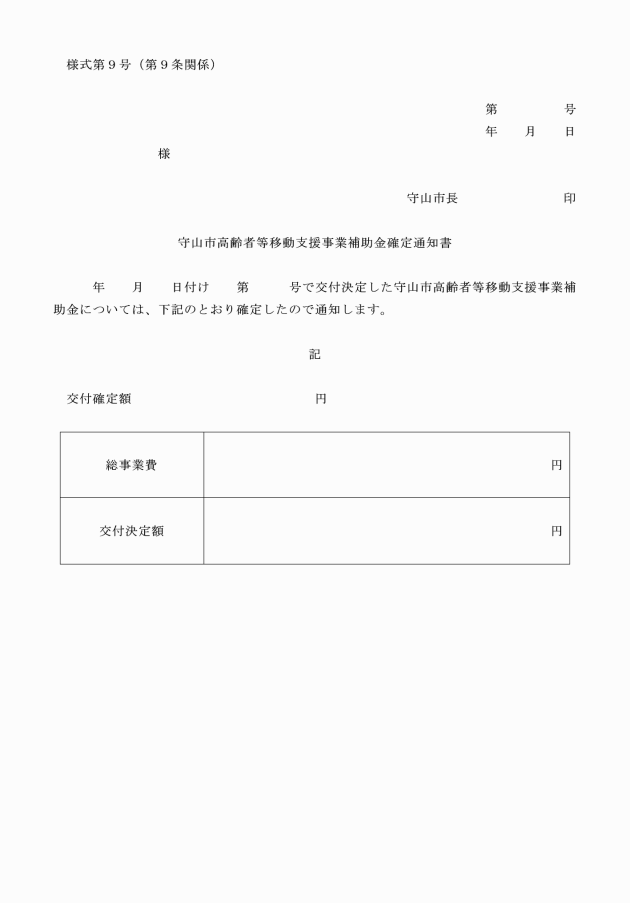 様式第9号（第9条関係）

第　　号
年　月　日

様

守山市長　　　印

守山市高齢者等移動支援事業補助金確定通知書

年　月　日付け　第　号で交付決定した守山市高齢者等移動支援事業補助金については、下記のとおり確定したので通知します。

記

交付確定額　　円

| 総事業費 | 円 |
|---|---|
| 交付決定額 | 円 |